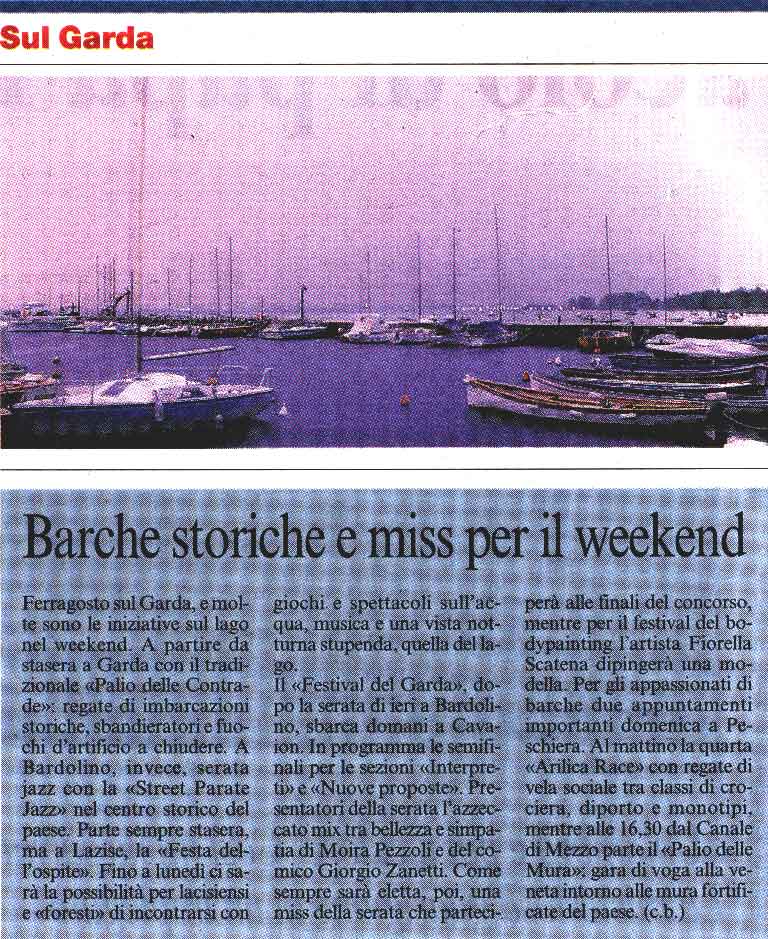 Sul Garda

Barche storiche e miss per il weekend

Ferragosto sul Garda, e molte sono le iniziative sul lago nel weekend. A partire da stasera a Garda con il tradizionale «Palio delle Contrade»: regate di imbarcazioni storiche, sbandieratori e fuochi d'artificio a chiudere. A Bardolino, invece, serata jazz con la «Street Parate Jazz» nel centro storico del paese. Parte sempre stasera, ma a Lazise, la «Festa dell'ospite». Fino a lunedì ci sarà la possibilità per lacisiensi e «foresti» di incontrarsi con giochi e spettacoli sull'acqua, musica e una vista notturna stupenda, quella del lago.
Il «Festival del Garda», dopo la serata di ieri a Bardolino, sbarca domani a Cavaion. In programma le semifinali per le sezioni «Interpreti» e «Nuove proposte». Presentatori della serata l'azzeccato mix tra bellezza e simpatia di Moira Pezzoli e del comico Giorgio Zanetti. Come sempre sarà eletta, poi, una miss della serata che parteciperà alle finali del concorso, mentre per il festival del bodypainting l'artista Fiorella Scatena dipingerà una modella. Per gli appassionati di barche due appuntamenti importanti domenica a Peschiera. Al mattino la quarta «Arilica Race» con regate di vela sociale tra classi di crociera, diporto e monotipi, mentre alle 16,30 dal Canale di Mezzo parte il «Palio delle Mura»: gara di voga alla veneta intorno alle mura fortificate del paese. (c.b.)